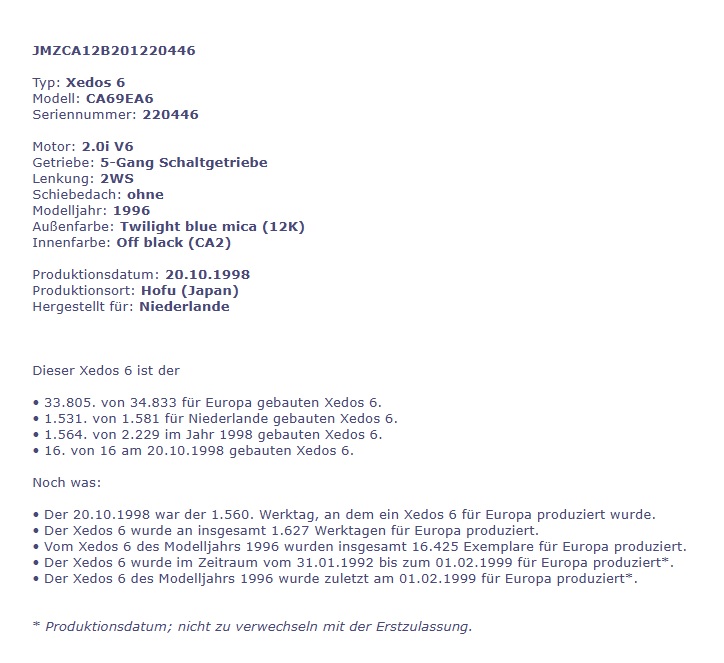 JMZCA12B201220446

Typ: Xedos 6
Modell: CA69EA6
Seriennummer: 220446

Motor: 2.0i V6
Getriebe: 5-Gang Schaltgetriebe
Lenkung: 2WS
Schiebedach: ohne
Modelljahr: 1996
Außenfarbe: Twilight blue mica (12K)
Innenfarbe: Off black (CA2)

Produktionsdatum: 20.10.1998
Produktionsort: Hofu (Japan)
Hergestellt für: Niederlande

Dieser Xedos 6 ist der

• 33.805. von 34.833 für Europa gebauten Xedos 6.
• 1.531. von 1.581 für Niederlande gebauten Xedos 6.
• 1.564. von 2.229 im Jahr 1998 gebauten Xedos 6.
• 16. von 16 am 20.10.1998 gebauten Xedos 6.

Noch was:

• Der 20.10.1998 war der 1.560. Werktag, an dem ein Xedos 6 für Europa produziert wurde.
• Der Xedos 6 wurde an insgesamt 1.627 Werktagen für Europa produziert.
• Vom Xedos 6 des Modelljahrs 1996 wurden insgesamt 16.425 Exemplare für Europa produziert.
• Der Xedos 6 wurde im Zeitraum vom 31.01.1992 bis zum 01.02.1999 für Europa produziert*.
• Der Xedos 6 des Modelljahrs 1996 wurde zuletzt am 01.02.1999 für Europa produziert*.

* Produktionsdatum; nicht zu verwechseln mit der Erstzulassung.